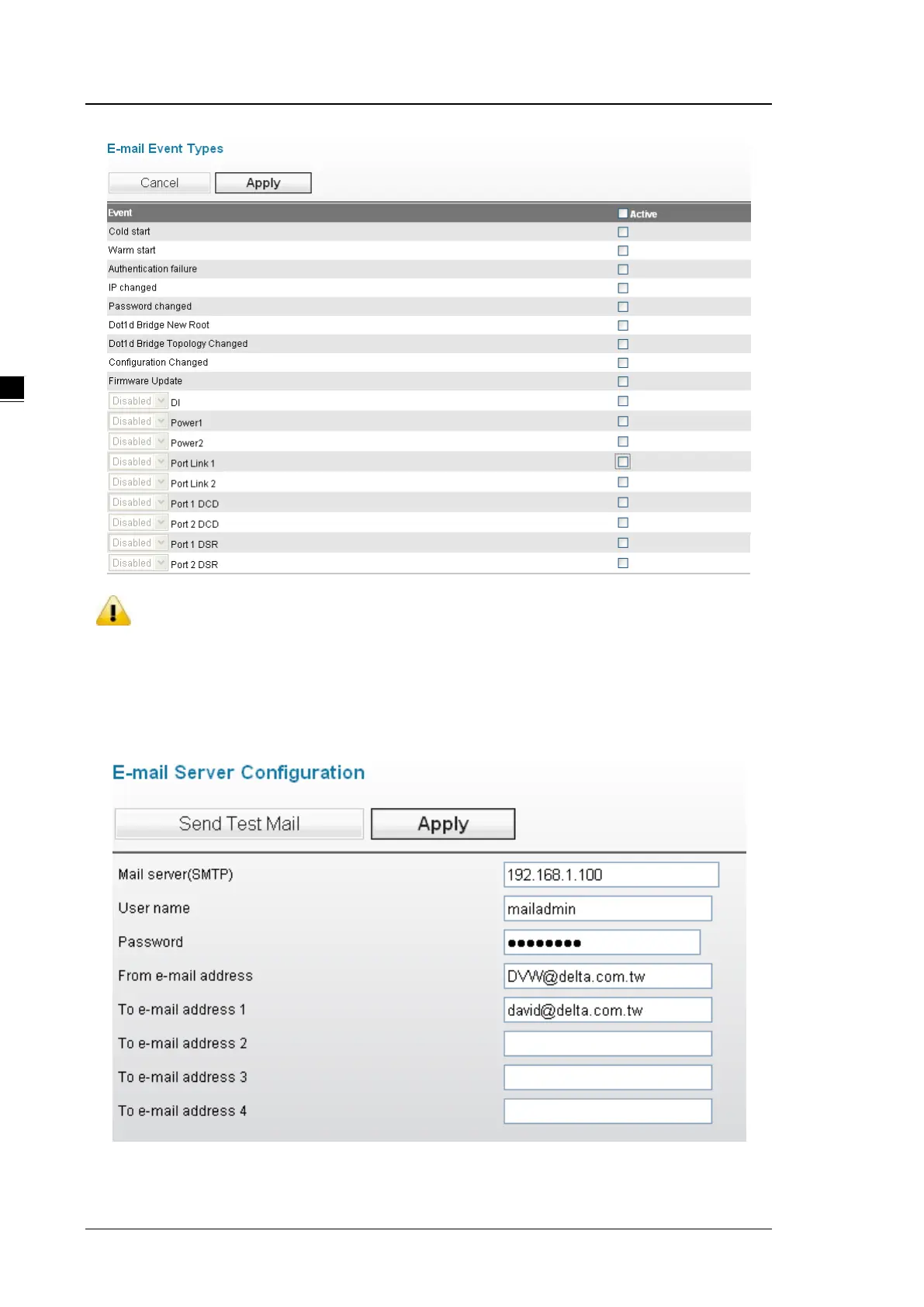 E-mail Event Types

Cancel Apply

| Event | Active |
|---|---|
| Cold start | |
| Warm start | |
| Authentication failure | |
| IP changed | |
| Password changed | |
| Dot1d Bridge New Root | |
| Dot1d Bridge Topology Changed | |
| Configuration Changed | |
| Firmware Update | |
| Disabled DI | |
| Disabled Power1 | |
| Disabled Power2 | |
| Disabled Port Link 1 | |
| Disabled Port Link 2 | |
| Disabled Port 1 DCD | |
| Disabled Port 2 DCD | |
| Disabled Port 1 DSR | |
| Disabled Port 2 DSR | |

E-mail Server Configuration

Send Test Mail Apply

| | |
|---|---|
| Mail server(SMTP) | 192.168.1.100 |
| User name | mailadmin |
| Password | ●●●●●●●● |
| From e-mail address | DVW@delta.com.tw |
| To e-mail address 1 | david@delta.com.tw |
| To e-mail address 2 | |
| To e-mail address 3 | |
| To e-mail address 4 | |